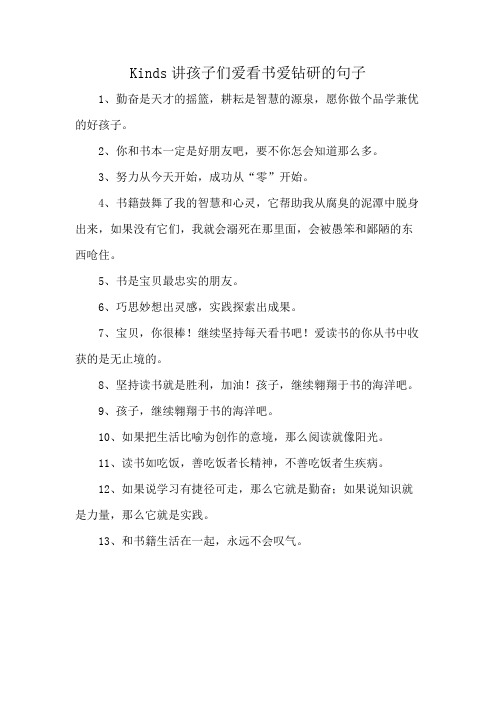 Kinds 讲孩子们爱看书爱钻研的句子

1、勤奋是天才的摇篮，耕耘是智慧的源泉，愿你做个品学兼优的好孩子。

2、你和书本一定是好朋友吧，要不你怎会知道那么多。

3、努力从今天开始，成功从“零”开始。

4、书籍鼓舞了我的智慧和心灵，它帮助我从腐臭的泥潭中脱身出来，如果没有它们，我就会溺死在那里面，会被愚笨和鄙陋的东西呛住。

5、书是宝贝最忠实的朋友。

6、巧思妙想出灵感，实践探索出成果。

7、宝贝，你很棒！继续坚持每天看书吧！爱读书的你从书中收获的是无止境的。

8、坚持读书就是胜利，加油！孩子，继续翱翔于书的海洋吧。

9、孩子，继续翱翔于书的海洋吧。

10、如果把生活比喻为创作的意境，那么阅读就像阳光。

11、读书如吃饭，善吃饭者长精神，不善吃饭者生疾病。

12、如果说学习有捷径可走，那么它就是勤奋；如果说知识就是力量，那么它就是实践。

13、和书籍生活在一起，永远不会叹气。